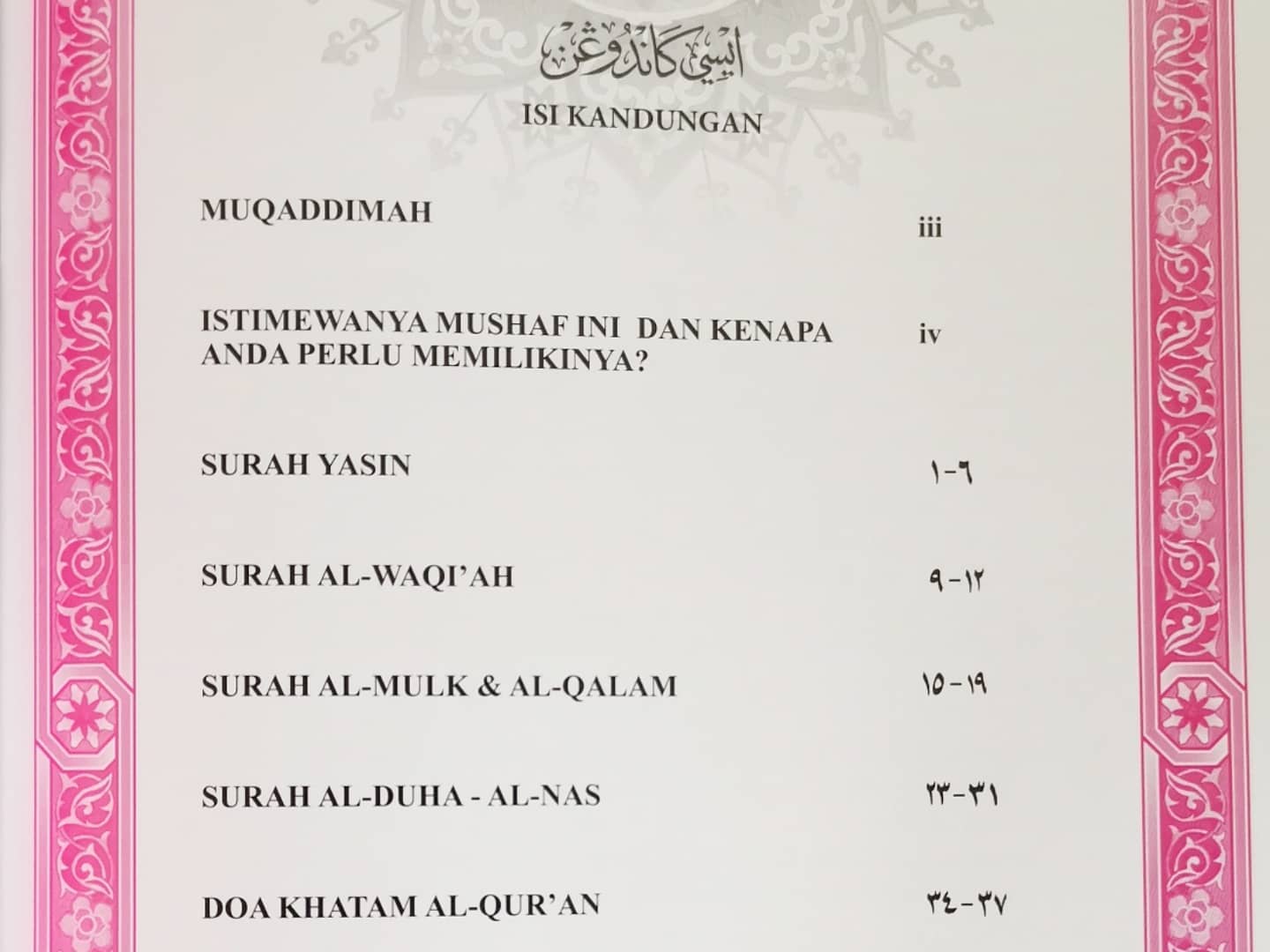 ايسي كاندوڠن

ISI KANDUNGAN

MUQADDIMAH iii

ISTIMEWANYA MUSHAF INI DAN KENAPA ANDA PERLU MEMILIKINYA? iv

SURAH YASIN ١-٦

SURAH AL-WAQI'AH ٩-١٢

SURAH AL-MULK & AL-QALAM ١٥-١٩

SURAH AL-DUHA - AL-NAS ٢٣-٣١

DOA KHATAM AL-QUR'AN ٣٤-٣٧